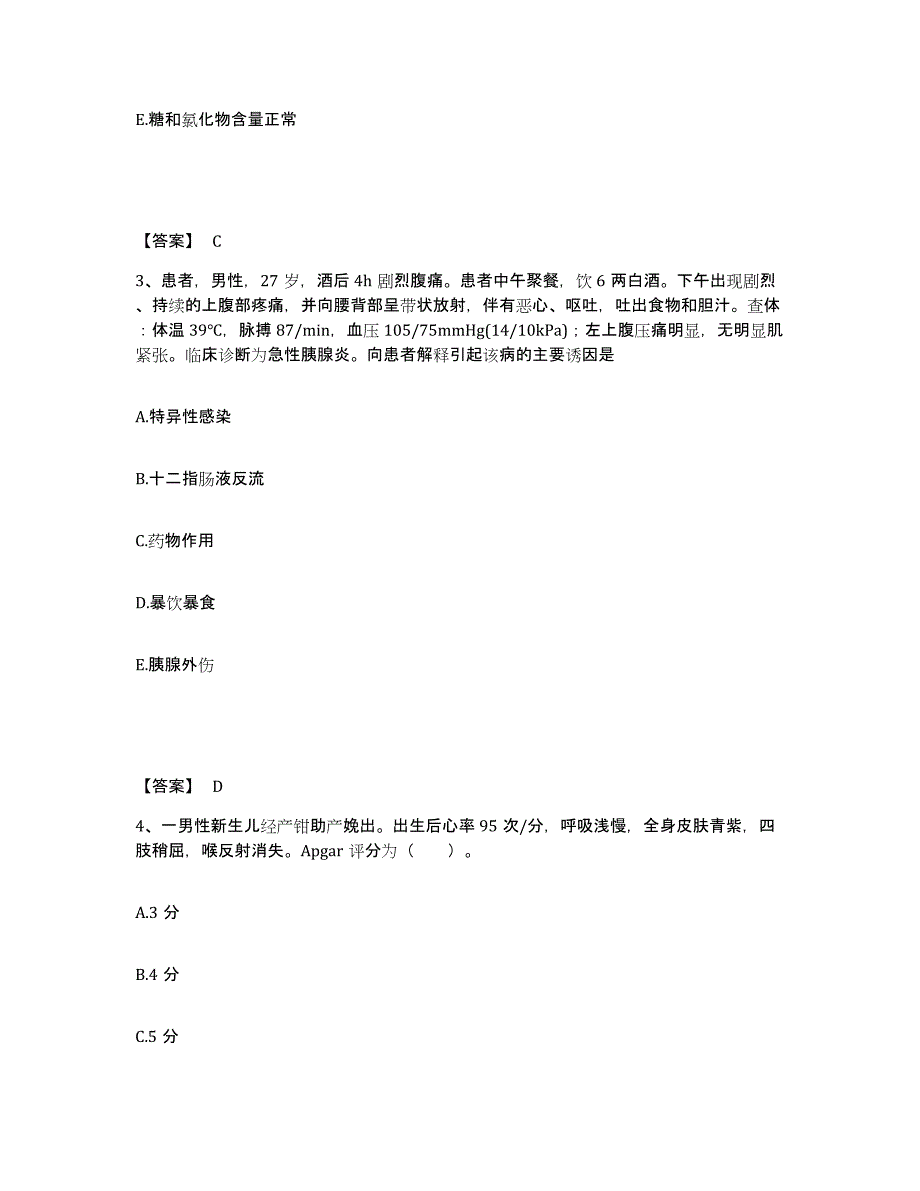 E.糖和氯化物含量正常

【答案】 C

3、患者，男性，27 岁，酒后 4h 剧烈腹痛。患者中午聚餐，饮 6 两白酒。下午出现剧烈、持续的上腹部疼痛，并向腰背部呈带状放射，伴有恶心、呕吐，吐出食物和胆汁。查体：体温 39℃，脉搏 87/min，血压 105/75mmHg(14/10kPa)；左上腹压痛明显，无明显肌紧张。临床诊断为急性胰腺炎。向患者解释引起该病的主要诱因是

A.特异性感染

B.十二指肠液反流

C.药物作用

D.暴饮暴食

E.胰腺外伤

【答案】 D

4、一男性新生儿经产钳助产娩出。出生后心率 95 次/分，呼吸浅慢，全身皮肤青紫，四肢稍屈，喉反射消失。Apgar 评分为（ ）。

A.3 分

B.4 分

C.5 分